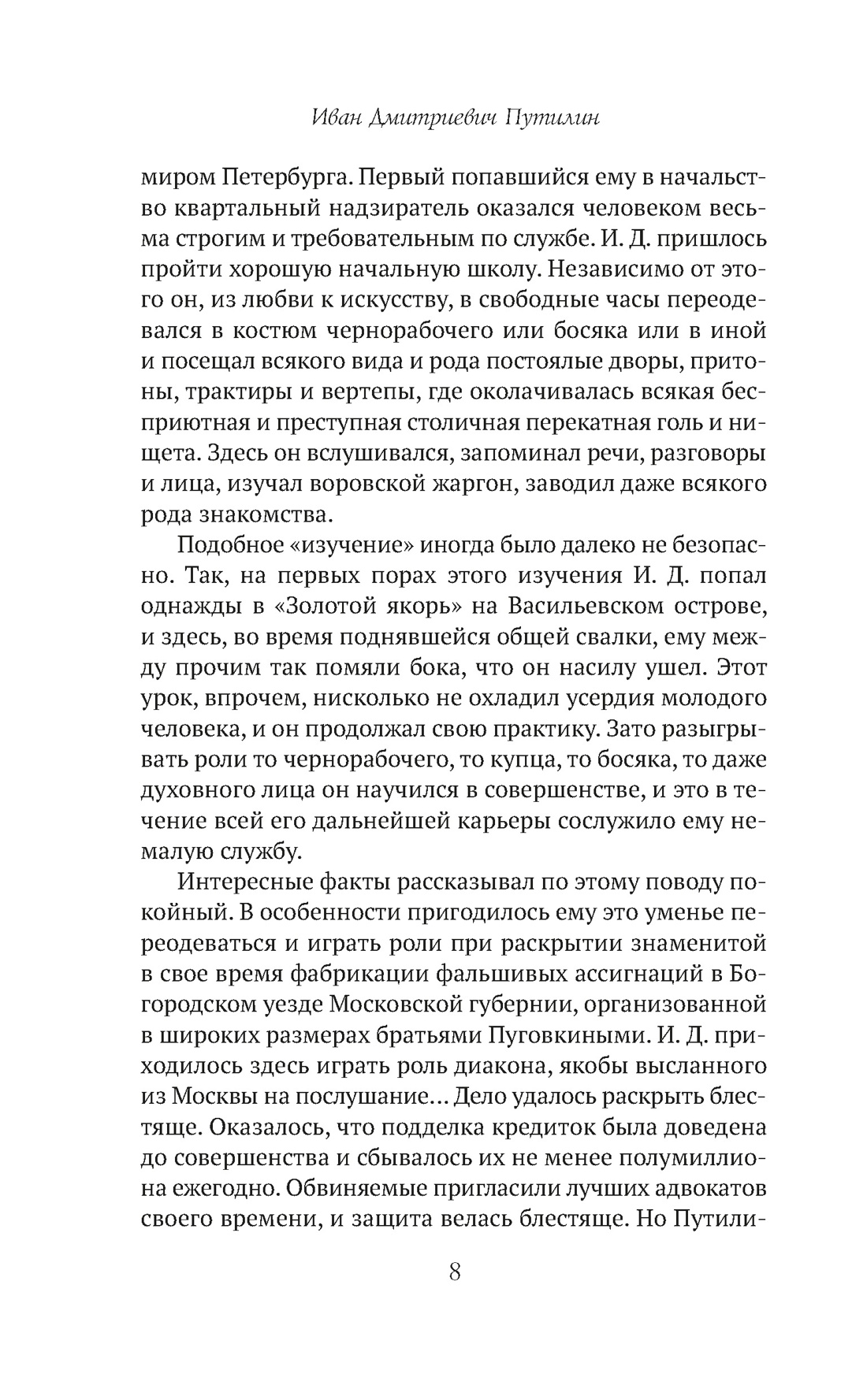 Иван Дмитриевич Путилин

миром Петербурга. Первый попавшийся ему в начальство квартальный надзиратель оказался человеком весьма строгим и требовательным по службе. И. Д. пришлось пройти хорошую начальную школу. Независимо от этого он, из любви к искусству, в свободные часы переодевался в костюм чернорабочего или босяка или в иной и посещал всякого вида и рода постоялые дворы, притоны, трактиры и вертепы, где околачивалась всякая бесприютная и преступная столичная перекатная голь и нищета. Здесь он вслушивался, запоминал речи, разговоры и лица, изучал воровской жаргон, заводил даже всякого рода знакомства.

Подобное «изучение» иногда было далеко не безопасно. Так, на первых порах этого изучения И. Д. попал однажды в «Золотой якорь» на Васильевском острове, и здесь, во время поднявшейся общей свалки, ему между прочим так помяли бока, что он насилу ушел. Этот урок, впрочем, нисколько не охладил усердия молодого человека, и он продолжал свою практику. Зато разыгрывать роли то чернорабочего, то купца, то босяка, то даже духовного лица он научился в совершенстве, и это в течение всей его дальнейшей карьеры сослужило ему немалую службу.

Интересные факты рассказывал по этому поводу покойный. В особенности пригодилось ему это уменье переодеваться и играть роли при раскрытии знаменитой в свое время фабрикации фальшивых ассигнаций в Богородском уезде Московской губернии, организованной в широких размерах братьями Пуговкиными. И. Д. приходилось здесь играть роль диакона, якобы высланного из Москвы на послушание... Дело удалось раскрыть блестяще. Оказалось, что подделка кредиток была доведена до совершенства и сбывалось их не менее полумиллиона ежегодно. Обвиняемые пригласили лучших адвокатов своего времени, и защита велась блестяще. Но Путили-

8